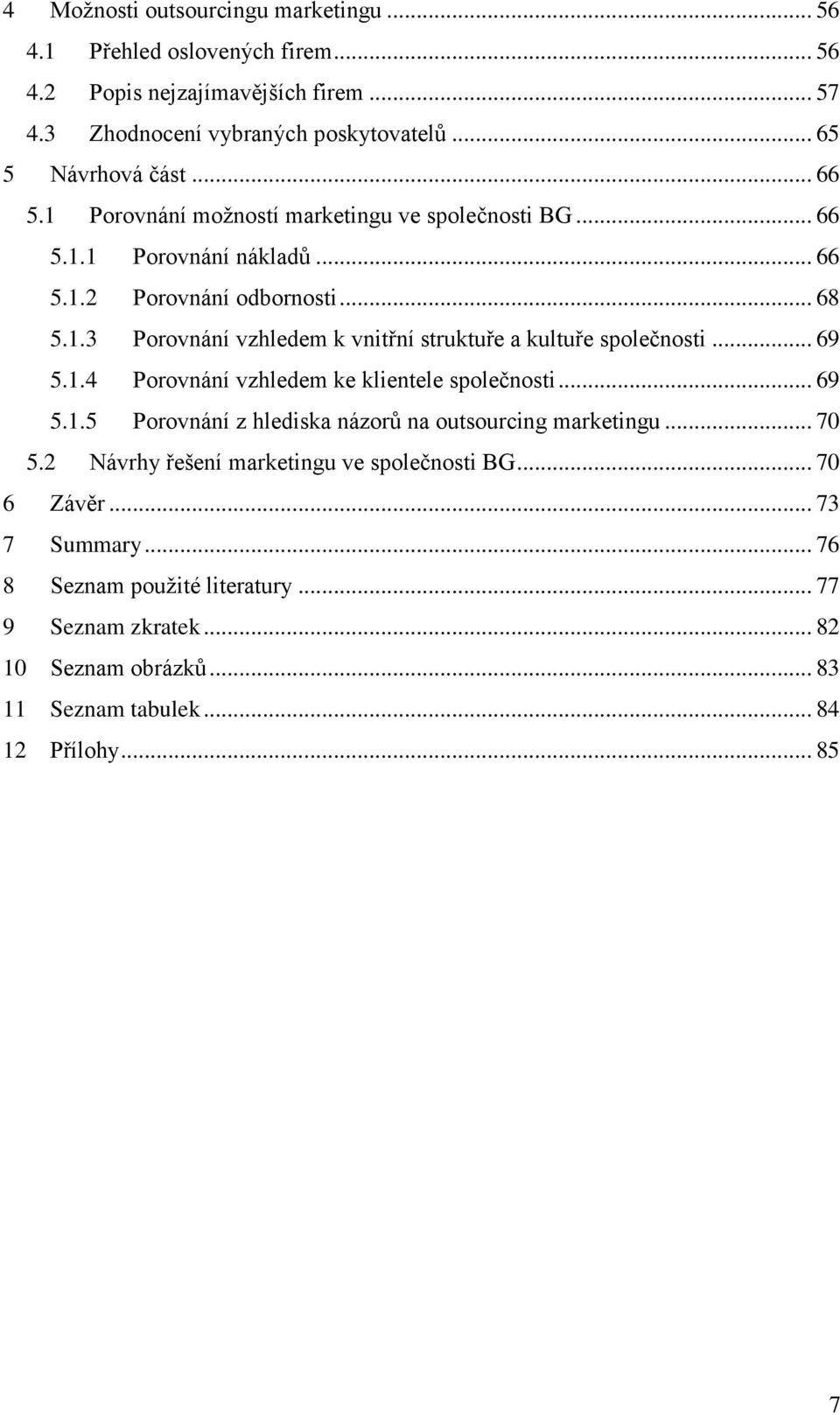 4 Možnosti outsourcingu marketingu ... 56
4.1 Přehled oslovených firem ... 56
4.2 Popis nejzajímavějších firem ... 57
4.3 Zhodnocení vybraných poskytovatelů ... 65
5 Návrhová část ... 66
5.1 Porovnání možností marketingu ve společnosti BG ... 66
5.1.1 Porovnání nákladů ... 66
5.1.2 Porovnání odbornosti ... 68
5.1.3 Porovnání vzhledem k vnitřní struktuře a kultuře společnosti ... 69
5.1.4 Porovnání vzhledem ke klientele společnosti ... 69
5.1.5 Porovnání z hlediska názorů na outsourcing marketingu ... 70
5.2 Návrhy řešení marketingu ve společnosti BG ... 70
6 Závěr ... 73
7 Summary ... 76
8 Seznam použité literatury ... 77
9 Seznam zkratek ... 82
10 Seznam obrázků ... 83
11 Seznam tabulek ... 84
12 Přílohy ... 85

7